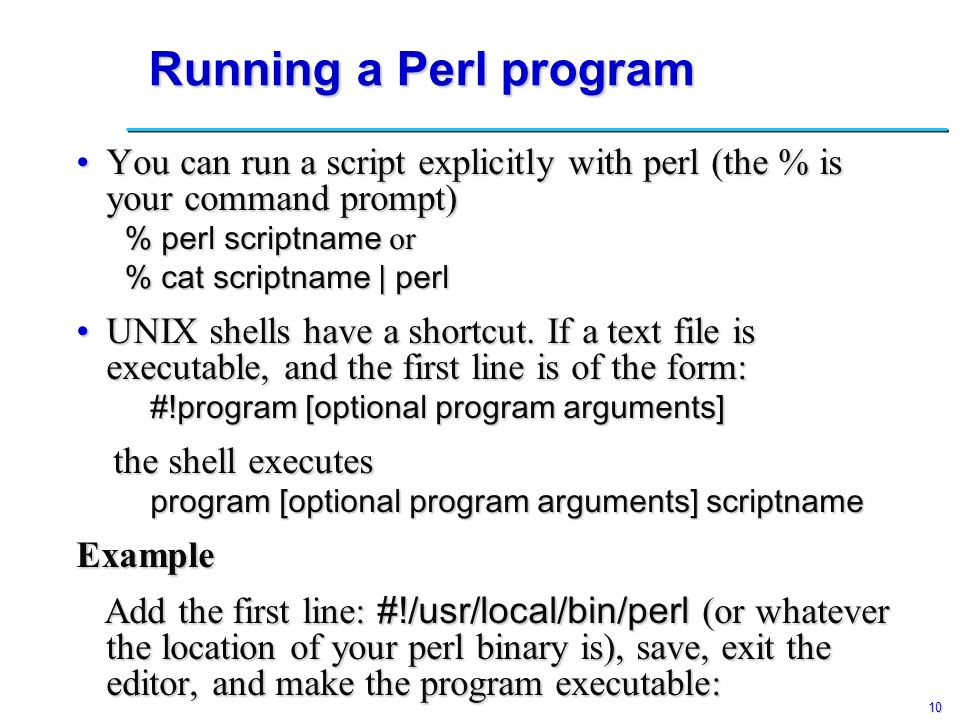 Running a Perl program

• You can run a script explicitly with perl (the % is your command prompt)

% perl scriptname or

% cat scriptname | perl

• UNIX shells have a shortcut. If a text file is executable, and the first line is of the form:

#!program [optional program arguments]

the shell executes

program [optional program arguments] scriptname

Example

Add the first line: #!/usr/local/bin/perl (or whatever the location of your perl binary is), save, exit the editor, and make the program executable:

10